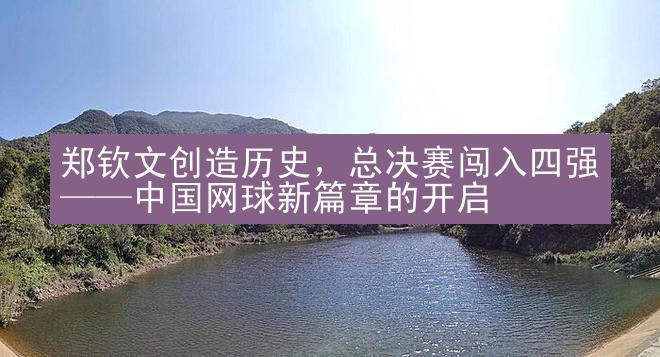 郑钦文创造历史，总决赛闯入四强——中国网球新篇章的开启